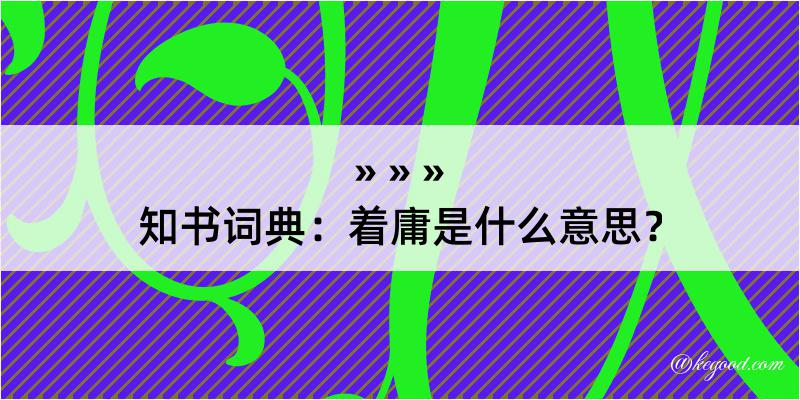 » » »
知书词典：着庸是什么意思？

@kegood.com